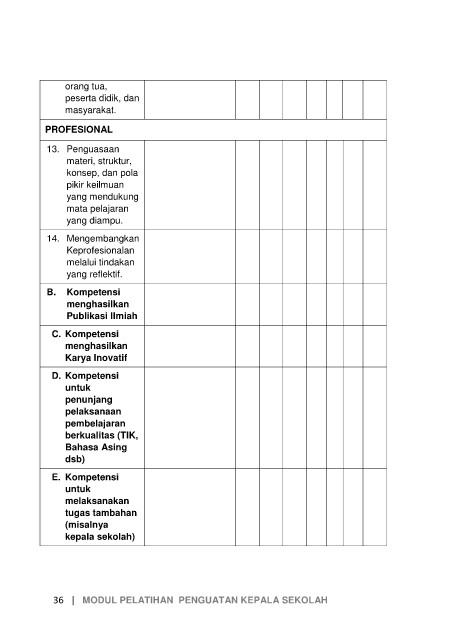 | | | | | | | | | |
|---|---|---|---|---|---|---|---|---|
| orang tua, peserta didik, dan masyarakat. | | | | | | | | |
| **PROFESIONAL** | | | | | | | | |
| 13. Penguasaan materi, struktur, konsep, dan pola pikir keilmuan yang mendukung mata pelajaran yang diampu. | | | | | | | | |
| 14. Mengembangkan Keprofesionalan melalui tindakan yang reflektif. | | | | | | | | |
| **B. Kompetensi menghasilkan Publikasi Ilmiah** | | | | | | | | |
| **C. Kompetensi menghasilkan Karya Inovatif** | | | | | | | | |
| **D. Kompetensi untuk penunjang pelaksanaan pembelajaran berkualitas (TIK, Bahasa Asing dsb)** | | | | | | | | |
| **E. Kompetensi untuk melaksanakan tugas tambahan (misalnya kepala sekolah)** | | | | | | | | |

36 | MODUL PELATIHAN PENGUATAN KEPALA SEKOLAH